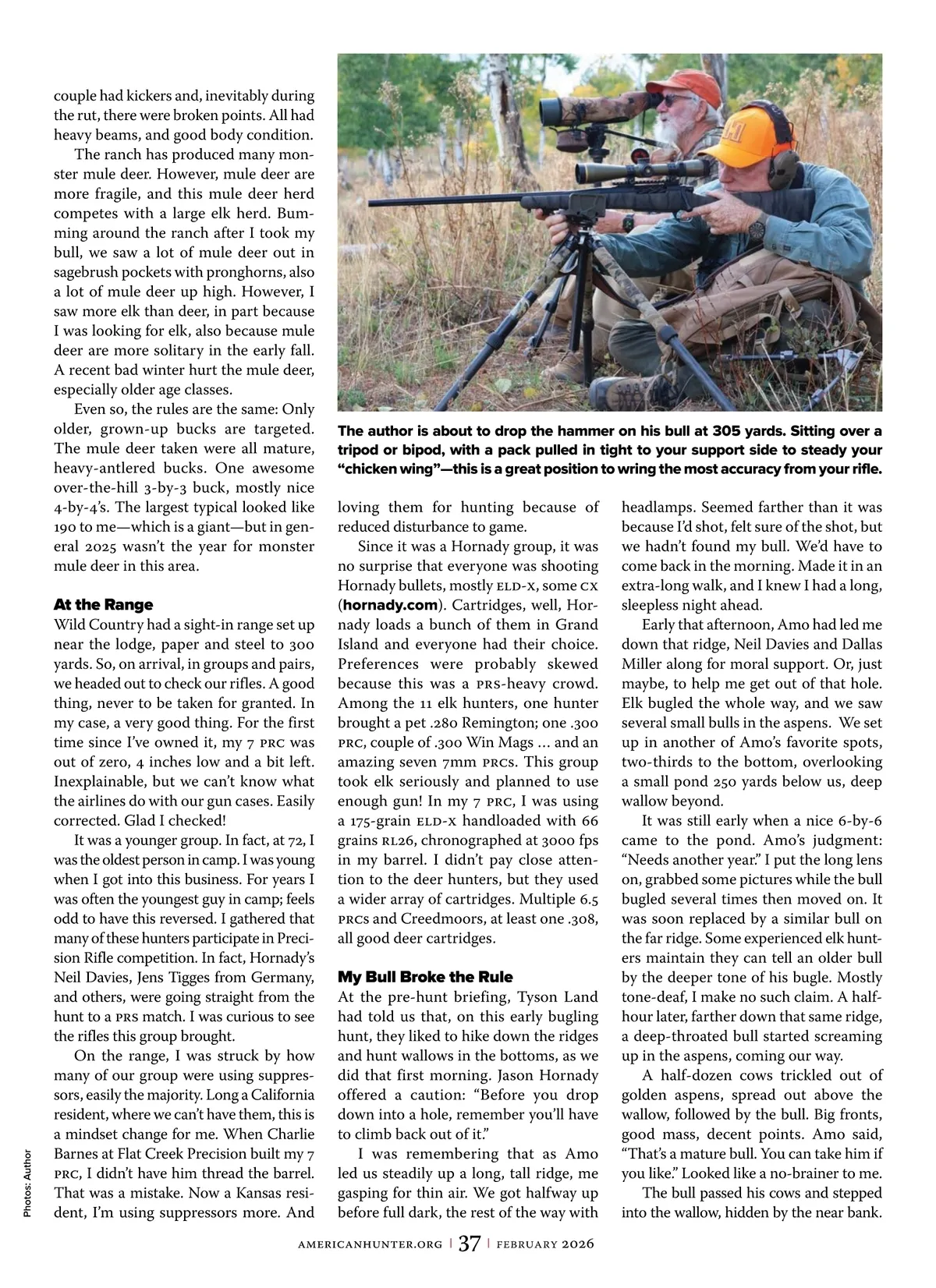 couple had kickers and, inevitably during the rut, there were broken points. All had heavy beams, and good body condition.

The ranch has produced many monster mule deer. However, mule deer are more fragile, and this mule deer herd competes with a large elk herd. Bumming around the ranch after I took my bull, we saw a lot of mule deer out in sagebrush pockets with pronghorns, also a lot of mule deer up high. However, I saw more elk than deer, in part because I was looking for elk, also because mule deer are more solitary in the early fall. A recent bad winter hurt the mule deer, especially older age classes.

Even so, the rules are the same: Only older, grown-up bucks are targeted. The mule deer taken were all mature, heavy-antlered bucks. One awesome over-the-hill 3-by-3 buck, mostly nice 4-by-4's. The largest typical looked like 190 to me—which is a giant—but in general 2025 wasn't the year for monster mule deer in this area.

At the Range

Wild Country had a sight-in range set up near the lodge, paper and steel to 300 yards. So, on arrival, in groups and pairs, we headed out to check our rifles. A good thing, never to be taken for granted. In my case, a very good thing. For the first time since I've owned it, my 7 PRC was out of zero, 4 inches low and a bit left. Inexplainable, but we can't know what the airlines do with our gun cases. Easily corrected. Glad I checked!

It was a younger group. In fact, at 72, I was the oldest person in camp. I was young when I got into this business. For years I was often the youngest guy in camp; feels odd to have this reversed. I gathered that many of these hunters participate in Precision Rifle competition. In fact, Hornady's Neil Davies, Jens Tigges from Germany, and others, were going straight from the hunt to a PRS match. I was curious to see the rifles this group brought.

On the range, I was struck by how many of our group were using suppressors, easily the majority. Long a California resident, where we can't have them, this is a mindset change for me. When Charlie Barnes at Flat Creek Precision built my 7 PRC, I didn't have him thread the barrel. That was a mistake. Now a Kansas resident, I'm using suppressors more. And

Photos: Author

The author is about to drop the hammer on his bull at 305 yards. Sitting over a tripod or bipod, with a pack pulled in tight to your support side to steady your "chicken wing"—this is a great position to wring the most accuracy from your rifle.

loving them for hunting because of reduced disturbance to game.

Since it was a Hornady group, it was no surprise that everyone was shooting Hornady bullets, mostly ELD-X, some CX (hornady.com). Cartridges, well, Hornady loads a bunch of them in Grand Island and everyone had their choice. Preferences were probably skewed because this was a PRS-heavy crowd. Among the 11 elk hunters, one hunter brought a pet .280 Remington; one .300 PRC, couple of .300 Win Mags ... and an amazing seven 7mm PRCs. This group took elk seriously and planned to use enough gun! In my 7 PRC, I was using a 175-grain ELD-X handloaded with 66 grains RL26, chronographed at 3000 fps in my barrel. I didn't pay close attention to the deer hunters, but they used a wider array of cartridges. Multiple 6.5 PRCs and Creedmoors, at least one .308, all good deer cartridges.

My Bull Broke the Rule

At the pre-hunt briefing, Tyson Land had told us that, on this early bugling hunt, they liked to hike down the ridges and hunt wallows in the bottoms, as we did that first morning. Jason Hornady offered a caution: "Before you drop down into a hole, remember you'll have to climb back out of it."

I was remembering that as Amo led us steadily up a long, tall ridge, me gasping for thin air. We got halfway up before full dark, the rest of the way with headlamps. Seemed farther than it was because I'd shot, felt sure of the shot, but we hadn't found my bull. We'd have to come back in the morning. Made it in an extra-long walk, and I knew I had a long, sleepless night ahead.

Early that afternoon, Amo had led me down that ridge, Neil Davies and Dallas Miller along for moral support. Or, just maybe, to help me get out of that hole. Elk bugled the whole way, and we saw several small bulls in the aspens. We set up in another of Amo's favorite spots, two-thirds to the bottom, overlooking a small pond 250 yards below us, deep wallow beyond.

It was still early when a nice 6-by-6 came to the pond. Amo's judgment: "Needs another year." I put the long lens on, grabbed some pictures while the bull bugled several times then moved on. It was soon replaced by a similar bull on the far ridge. Some experienced elk hunters maintain they can tell an older bull by the deeper tone of his bugle. Mostly tone-deaf, I make no such claim. A half-hour later, farther down that same ridge, a deep-throated bull started screaming up in the aspens, coming our way.

A half-dozen cows trickled out of golden aspens, spread out above the wallow, followed by the bull. Big fronts, good mass, decent points. Amo said, "That's a mature bull. You can take him if you like." Looked like a no-brainer to me.

The bull passed his cows and stepped into the wallow, hidden by the near bank.

AMERICANHUNTER.ORG | 37 | FEBRUARY 2026